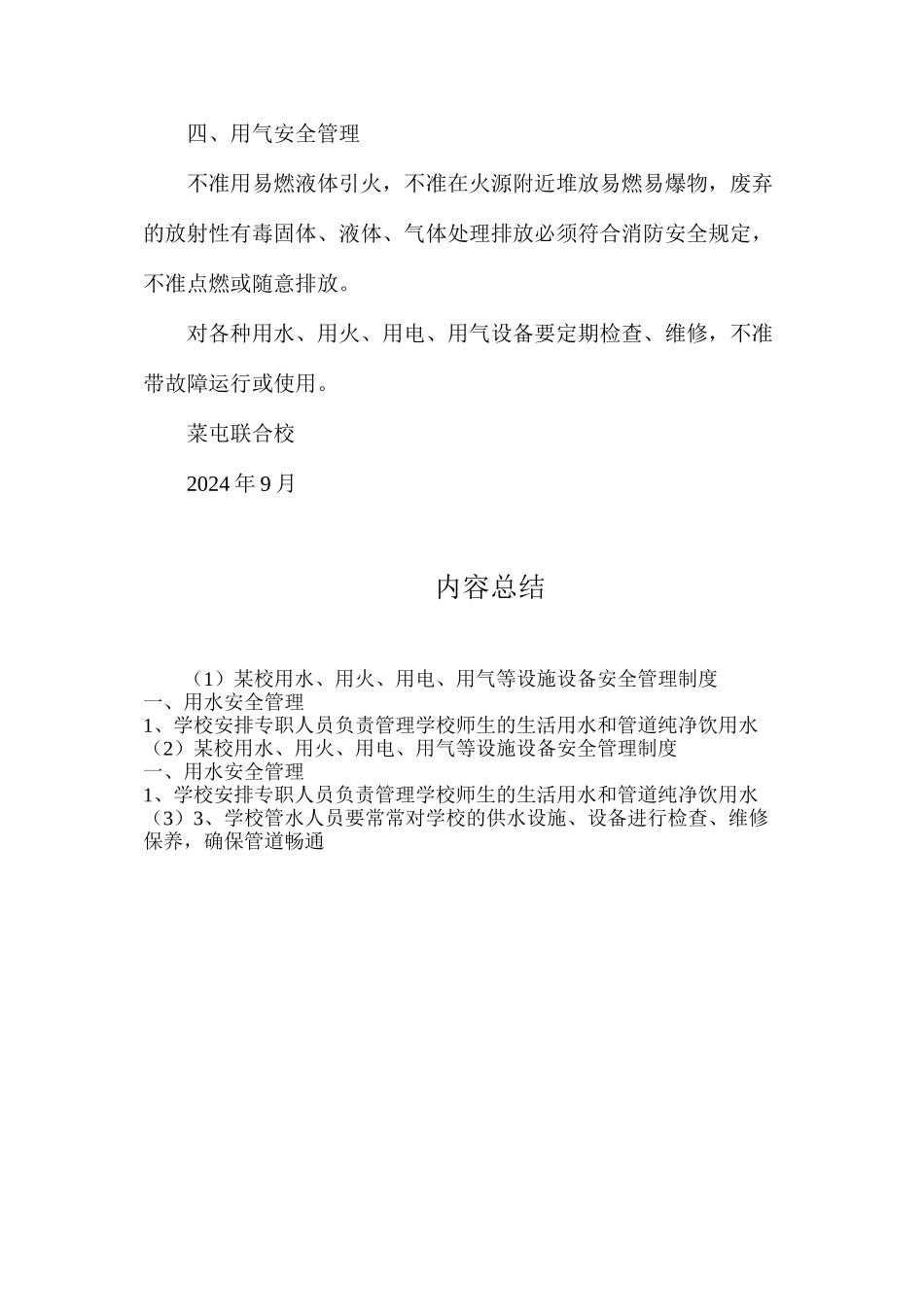 四、用气安全管理

不准用易燃液体引火，不准在火源附近堆放易燃易爆物，废弃的放射性有毒固体、液体、气体处理排放必须符合消防安全规定，不准点燃或随意排放。

对各种用水、用火、用电、用气设备要定期检查、维修，不准带故障运行或使用。

菜屯联合校

2024年9月

内容总结

（1）某校用水、用火、用电、用气等设施设备安全管理制度
一、用水安全管理
1、学校安排专职人员负责管理学校师生的生活用水和管道纯净饮用水
（2）某校用水、用火、用电、用气等设施设备安全管理制度
一、用水安全管理
1、学校安排专职人员负责管理学校师生的生活用水和管道纯净饮用水
（3）3、学校管水人员要常常对学校的供水设施、设备进行检查、维修保养，确保管道畅通